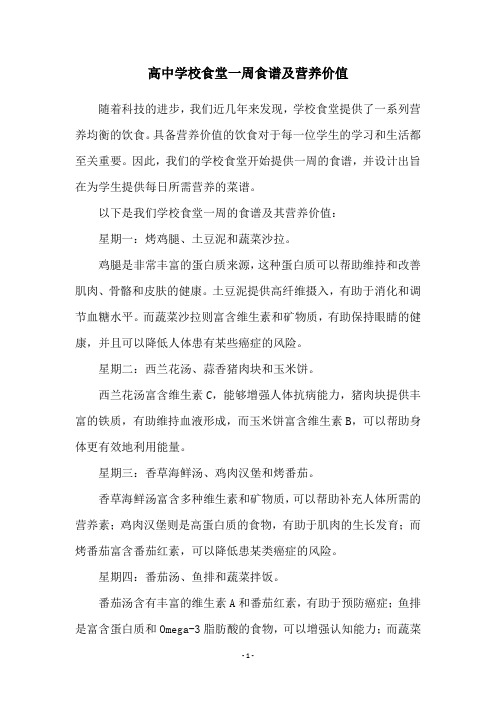 高中学校食堂一周食谱及营养价值

随着科技的进步，我们近几年来发现，学校食堂提供了一系列营养均衡的饮食。具备营养价值的饮食对于每一位学生的学习和生活都至关重要。因此，我们的学校食堂开始提供一周的食谱，并设计出旨在为学生提供每日所需营养的菜谱。

以下是我们学校食堂一周的食谱及其营养价值：

星期一：烤鸡腿、土豆泥和蔬菜沙拉。

鸡腿是非常丰富的蛋白质来源，这种蛋白质可以帮助维持和改善肌肉、骨骼和皮肤的健康。土豆泥提供高纤维摄入，有助于消化和调节血糖水平。而蔬菜沙拉则富含维生素和矿物质，有助保持眼睛的健康，并且可以降低人体患有某些癌症的风险。

星期二：西兰花汤、蒜香猪肉块和玉米饼。

西兰花汤富含维生素 C，能够增强人体抗病能力，猪肉块提供丰富的铁质，有助维持血液形成，而玉米饼富含维生素 B，可以帮助身体更有效地利用能量。

星期三：香草海鲜汤、鸡肉汉堡和烤番茄。

香草海鲜汤富含多种维生素和矿物质，可以帮助补充人体所需的营养素；鸡肉汉堡则是高蛋白质的食物，有助于肌肉的生长发育；而烤番茄富含番茄红素，可以降低患某类癌症的风险。

星期四：番茄汤、鱼排和蔬菜拌饭。

番茄汤含有丰富的维生素 A 和番茄红素，有助于预防癌症；鱼排是富含蛋白质和 Omega-3 脂肪酸的食物，可以增强认知能力；而蔬菜

- 1 -